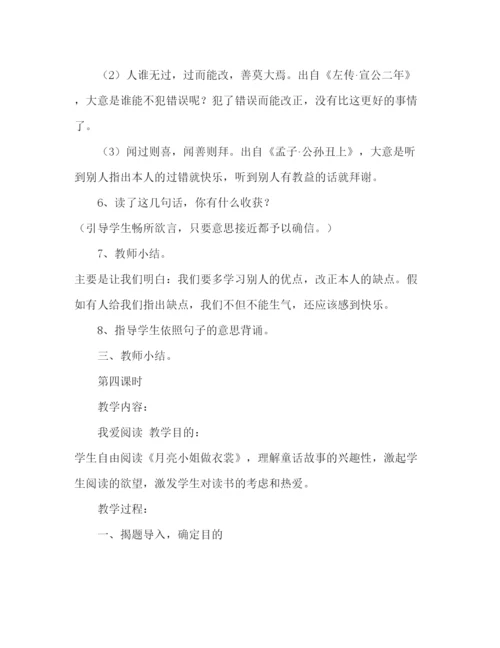 （2）人谁无过，过而能改，善莫大焉。出自《左传·宣公二年》，大意是谁能不犯错误呢？犯了错误而能改正，没有比这更好的事情了。

（3）闻过则喜，闻善则拜。出自《孟子·公孙丑上》，大意是听到别人指出本人的过错就快乐，听到别人有教益的话就拜谢。

6、读了这几句话，你有什么收获？

（引导学生畅所欲言，只要意思接近都予以确信。）

7、教师小结。

主要是让我们明白：我们要多学习别人的优点，改正本人的缺点。假如有人给我们指出缺点，我们不但不能生气，还应该感到快乐。

8、指导学生依照句子的意思背诵。

三、教师小结。

第四课时

教学内容：

我爱阅读 教学目的：

学生自由阅读《月亮小姐做衣裳》，理解童话故事的兴趣性，激起学生阅读的欲望，激发学生对读书的考虑和热爱。

教学过程：

一、揭题导入，确定目的